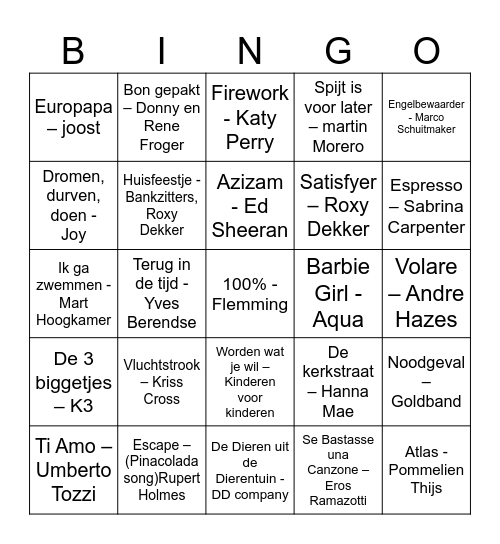 | B | I | N | G | O |
|---|---|---|---|---|
| Europapa – joost | Bon gepakt – Donny en Rene Froger | Firework - Katy Perry | Spijt is voor later – martin Morero | Engelbewaarder - Marco Schuitmaker |
| Dromen, durven, doen - Joy | Huisfeestje - Bankzitters, Roxy Dekker | Azizam - Ed Sheeran | Satisfyer – Roxy Dekker | Espresso – Sabrina Carpenter |
| Ik ga zwemmen - Mart Hoogkamer | Terug in de tijd - Yves Berendse | 100% - Flemming | Barbie Girl - Aqua | Volare – Andre Hazes |
| De 3 biggetjes – K3 | Vluchtstrook – Kriss Cross | Worden wat je wil – Kinderen voor kinderen | De kerkstraat – Hanna Mae | Noodgeval – Goldband |
| Ti Amo – Umberto Tozzi | Escape – (Pinacolada song)Rupert Holmes | De Dieren uit de Dierentuin - DD company | Se Bastasse una Canzone – Eros Ramazotti | Atlas - Pommelien Thijs |